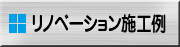 リノベーション施工例